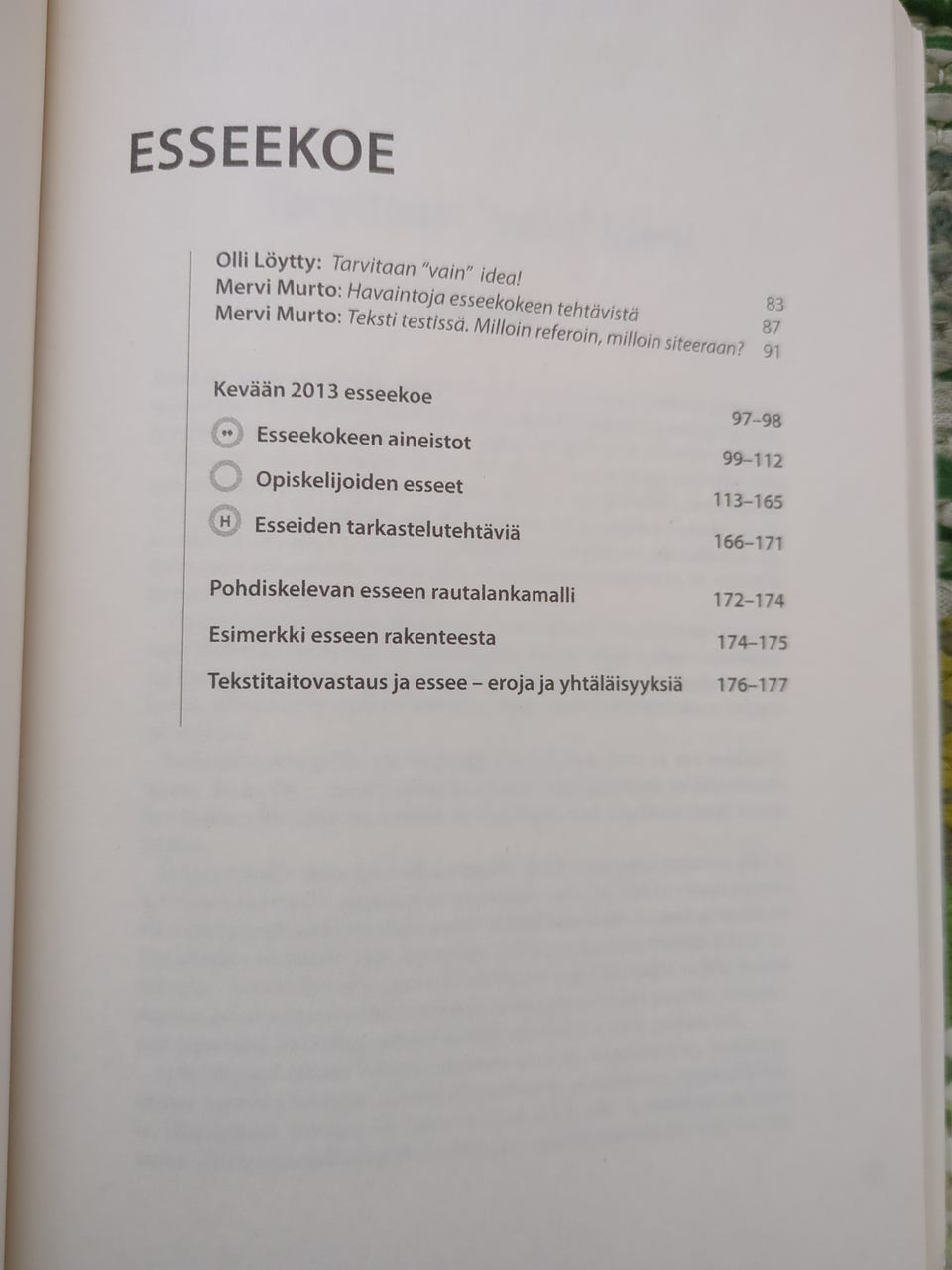 ESSEEKOE

Olli Löytty: Tarvitaan "vain" idea! 83
Mervi Murto: Havaintoja esseekokeen tehtävistä 87
Mervi Murto: Teksti testissä. Milloin referoin, milloin siteeraan? 91

Kevään 2013 esseekoe 97–98
Esseekokeen aineistot 99–112
Opiskelijoiden esseet 113–165
H Esseiden tarkastelutehtäviä 166–171

Pohdiskelevan esseen rautalankamalli 172–174
Esimerkki esseen rakenteesta 174–175
Tekstitaitovastaus ja essee – eroja ja yhtäläisyyksiä 176–177